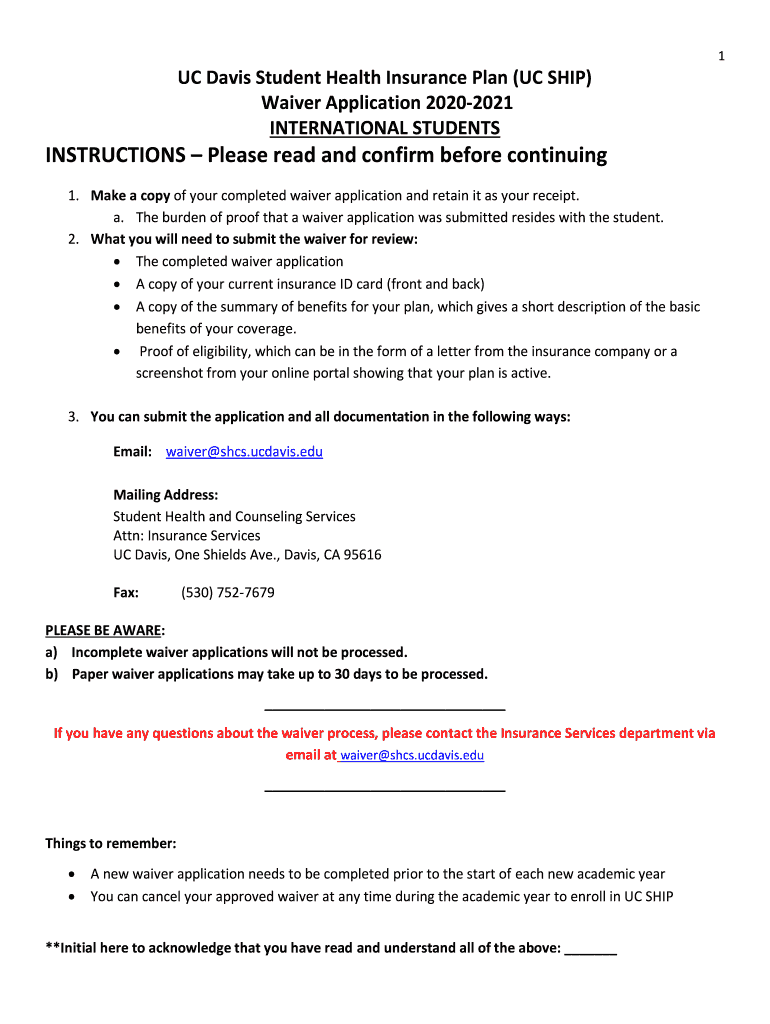 1

UC Davis Student Health Insurance Plan (UC SHIP)
Waiver Application 2020-2021
INTERNATIONAL STUDENTS

INSTRUCTIONS – Please read and confirm before continuing

1. Make a copy of your completed waiver application and retain it as your receipt.
a. The burden of proof that a waiver application was submitted resides with the student.
2. What you will need to submit the waiver for review:
• The completed waiver application
• A copy of your current insurance ID card (front and back)
• A copy of the summary of benefits for your plan, which gives a short description of the basic benefits of your coverage.
• Proof of eligibility, which can be in the form of a letter from the insurance company or a screenshot from your online portal showing that your plan is active.

3. You can submit the application and all documentation in the following ways:

Email: waiver@shcs.ucdavis.edu

Mailing Address:
Student Health and Counseling Services
Attn: Insurance Services
UC Davis, One Shields Ave., Davis, CA 95616

Fax: (530) 752-7679

PLEASE BE AWARE:
a) Incomplete waiver applications will not be processed.
b) Paper waiver applications may take up to 30 days to be processed.

If you have any questions about the waiver process, please contact the Insurance Services department via email at waiver@shcs.ucdavis.edu

Things to remember:
• A new waiver application needs to be completed prior to the start of each new academic year
• You can cancel your approved waiver at any time during the academic year to enroll in UC SHIP

**Initial here to acknowledge that you have read and understand all of the above: _______